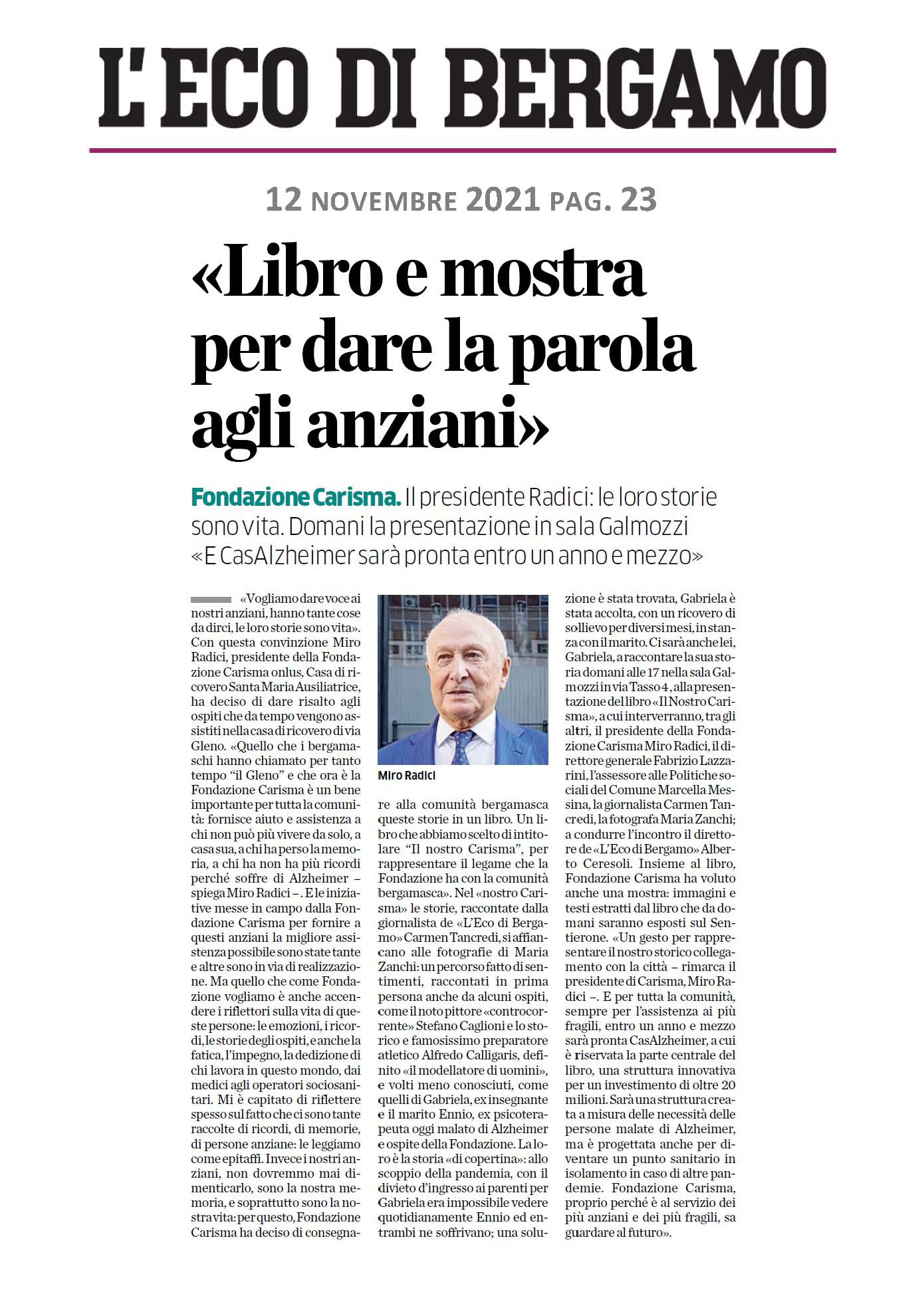 L'ECO DI BERGAMO

12 NOVEMBRE 2021 PAG. 23

«Libro e mostra per dare la parola agli anziani»

Fondazione Carisma. Il presidente Radici: le loro storie sono vita. Domani la presentazione in sala Galmozzi «E CasAlzheimer sarà pronta entro un anno e mezzo»

«Vogliamo dare voce ai nostri anziani, hanno tante cose da dirci, le loro storie sono vita». Con questa convinzione Miro Radici, presidente della Fondazione Carisma onlus, Casa di ricovero Santa Maria Ausiliatrice, ha deciso di dare risalto agli ospiti che da tempo vengono assistiti nella casa di ricovero di via Gleno. «Quello che i bergamaschi hanno chiamato per tanto tempo "il Gleno" e che ora è la Fondazione Carisma è un bene importante per tutta la comunità: fornisce aiuto e assistenza a chi non può più vivere da solo, a casa sua, a chi ha perso la memoria, a chi ha non ha più ricordi perché soffre di Alzheimer – spiega Miro Radici –. E le iniziative messe in campo dalla Fondazione Carisma per fornire a questi anziani la migliore assistenza possibile sono state tante e altre sono in via di realizzazione. Ma quello che come Fondazione vogliamo è anche accendere i riflettori sulla vita di queste persone: le emozioni, i ricordi, le storie degli ospiti, e anche la fatica, l'impegno, la dedizione di chi lavora in questo mondo, dai medici agli operatori sociosanitari. Mi è capitato di riflettere spesso sul fatto che ci sono tante raccolte di ricordi, di memorie, di persone anziane: le leggiamo come epitaffi. Invece i nostri anziani, non dovremmo mai dimenticarlo, sono la nostra memoria, e soprattutto sono la nostra vita: per questo, Fondazione Carisma ha deciso di consegnare alla comunità bergamasca queste storie in un libro. Un libro che abbiamo scelto di intitolare "Il nostro Carisma", per rappresentare il legame che la Fondazione ha con la comunità bergamasca». Nel «nostro Carisma» le storie, raccontate dalla giornalista de «L'Eco di Bergamo» Carmen Tancredi, si affiancano alle fotografie di Maria Zanchi: un percorso fatto di sentimenti, raccontati in prima persona anche da alcuni ospiti, come il noto pittore «controcorrente» Stefano Caglioni e lo storico e famosissimo preparatore atletico Alfredo Calligaris, definito «il modellatore di uomini», e volti meno conosciuti, come quelli di Gabriela, ex insegnante e il marito Ennio, ex psicoterapeuta oggi malato di Alzheimer e ospite della Fondazione. La loro è la storia «di copertina»: allo scoppio della pandemia, con il divieto d'ingresso ai parenti per Gabriela era impossibile vedere quotidianamente Ennio ed entrambi ne soffrivano; una soluzione è stata trovata, Gabriela è stata accolta, con un ricovero di sollievo per diversi mesi, in stanza con il marito. Ci sarà anche lei, Gabriela, a raccontare la sua storia domani alle 17 nella sala Galmozzi in via Tasso 4, alla presentazione del libro «Il Nostro Carisma», a cui interverranno, tra gli altri, il presidente della Fondazione Carisma Miro Radici, il direttore generale Fabrizio Lazzarini, l'assessore alle Politiche sociali del Comune Marcella Messina, la giornalista Carmen Tancredi, la fotografa Maria Zanchi; a condurre l'incontro il direttore de «L'Eco di Bergamo» Alberto Ceresoli. Insieme al libro, Fondazione Carisma ha voluto anche una mostra: immagini e testi estratti dal libro che da domani saranno esposti sul Sentierone. «Un gesto per rappresentare il nostro storico collegamento con la città – rimarca il presidente di Carisma, Miro Radici –. E per tutta la comunità, sempre per l'assistenza ai più fragili, entro un anno e mezzo sarà pronta CasAlzheimer, a cui è riservata la parte centrale del libro, una struttura innovativa per un investimento di oltre 20 milioni. Sarà una struttura creata a misura delle necessità delle persone malate di Alzheimer, ma è progettata anche per diventare un punto sanitario in isolamento in caso di altre pandemie. Fondazione Carisma, proprio perché è al servizio dei più anziani e dei più fragili, sa guardare al futuro».

Miro Radici